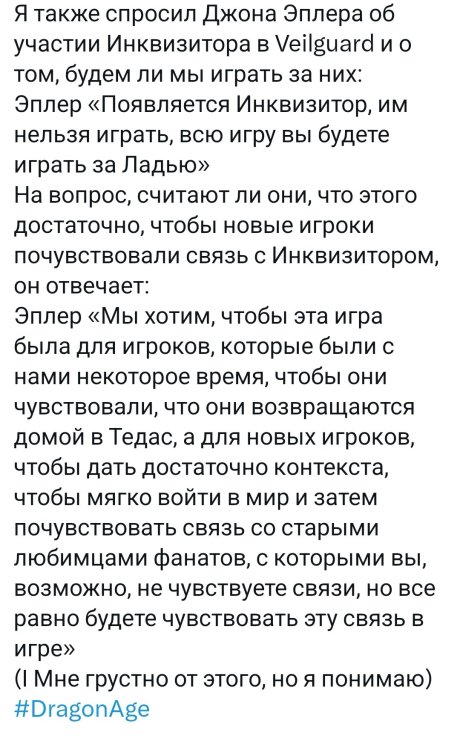 Я также спросил Джона Эплера об участии Инквизитора в Veilguard и о том, будем ли мы играть за них:
Эплер «Появляется Инквизитор, им нельзя играть, всю игру вы будете играть за Ладью»
На вопрос, считают ли они, что этого достаточно, чтобы новые игроки почувствовали связь с Инквизитором, он отвечает:
Эплер «Мы хотим, чтобы эта игра была для игроков, которые были с нами некоторое время, чтобы они чувствовали, что они возвращаются домой в Тедас, а для новых игроков, чтобы дать достаточно контекста, чтобы мягко войти в мир и затем почувствовать связь со старыми любимцами фанатов, с которыми вы, возможно, не чувствуете связи, но все равно будете чувствовать эту связь в игре»
(I Мне грустно от этого, но я понимаю)
#DragonAge